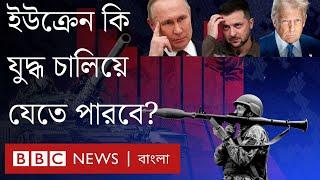 ইউক্রেন কি যুদ্ধ চালিয়ে যেতে পারবে?

BBC NEWS | বাংলা